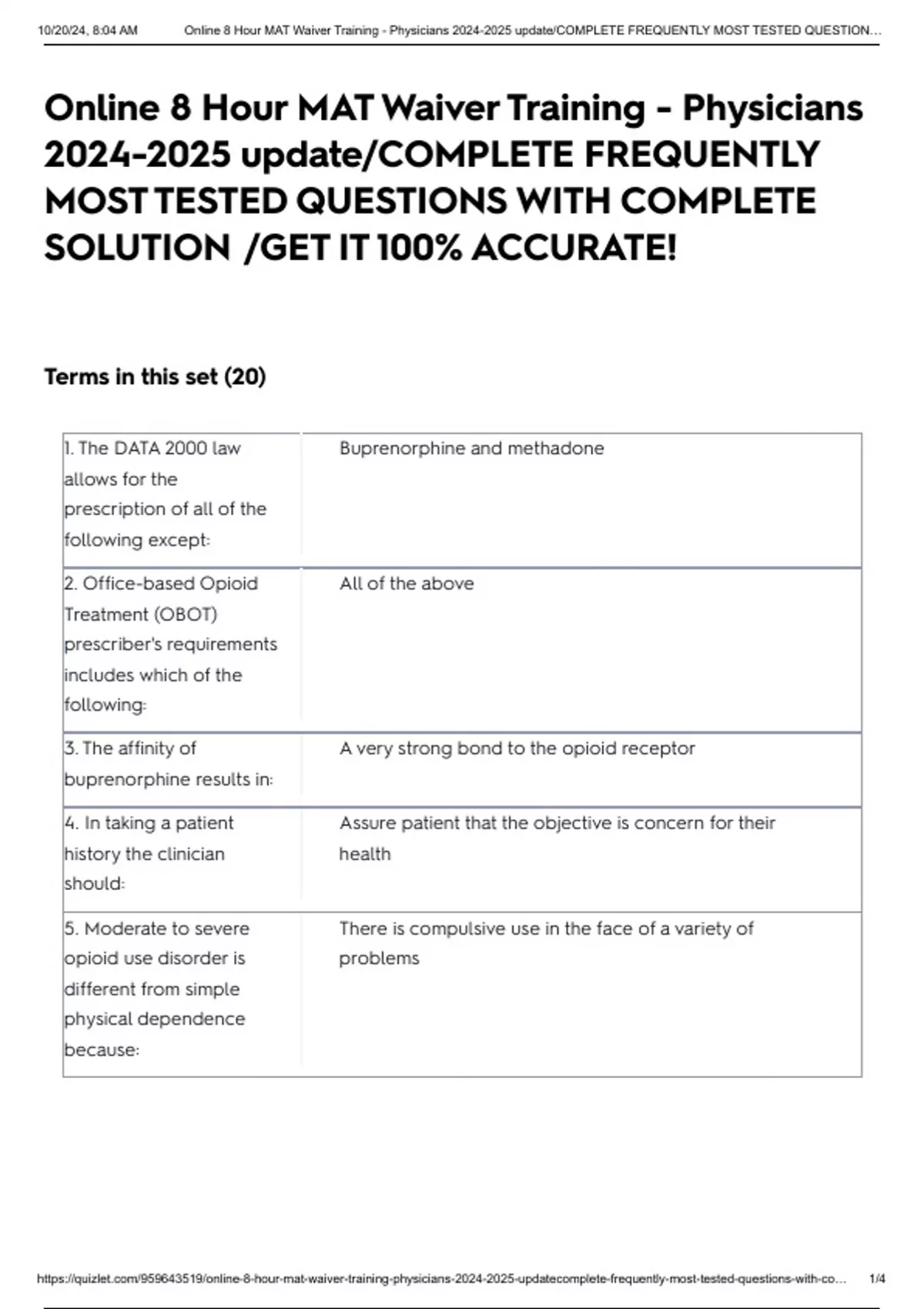 10/20/24, 8:04 AM Online 8 Hour MAT Waiver Training - Physicians 2024-2025 update/COMPLETE FREQUENTLY MOST TESTED QUESTION…

Online 8 Hour MAT Waiver Training - Physicians 2024-2025 update/COMPLETE FREQUENTLY MOST TESTED QUESTIONS WITH COMPLETE SOLUTION /GET IT 100% ACCURATE!

Terms in this set (20)

| | |
|---|---|
| 1. The DATA 2000 law allows for the prescription of all of the following except: | Buprenorphine and methadone |
| 2. Office-based Opioid Treatment (OBOT) prescriber's requirements includes which of the following: | All of the above |
| 3. The affinity of buprenorphine results in: | A very strong bond to the opioid receptor |
| 4. In taking a patient history the clinician should: | Assure patient that the objective is concern for their health |
| 5. Moderate to severe opioid use disorder is different from simple physical dependence because: | There is compulsive use in the face of a variety of problems |

https://quizlet.com/959643519/online-8-hour-mat-waiver-training-physicians-2024-2025-updatecomplete-frequently-most-tested-questions-with-co… 1/4